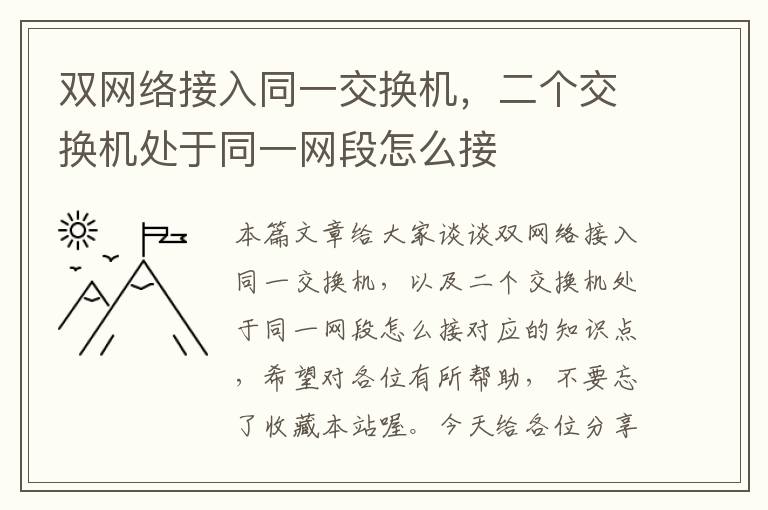 双网络接入同一交换机，二个交换机处于同一网段怎么接

本篇文章给大家谈谈双网络接入同一交换机，以及二个交换机处于同一网段怎么接对应的知识点，希望对各位有所帮助，不要忘了收藏本站喔。今天给各位分享